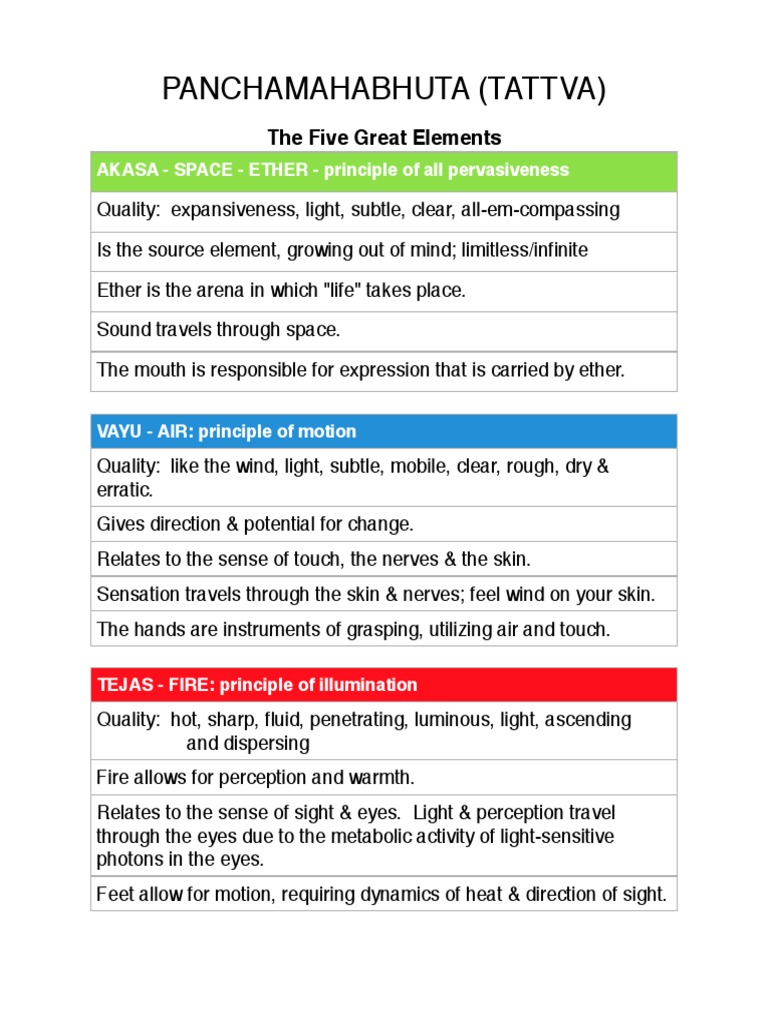 PANCHAMAHABHUTA (TATTVA)

The Five Great Elements

| AKASA - SPACE - ETHER - principle of all pervasiveness |
|---|
| Quality: expansiveness, light, subtle, clear, all-em-compassing |
| Is the source element, growing out of mind; limitless/infinite |
| Ether is the arena in which "life" takes place. |
| Sound travels through space. |
| The mouth is responsible for expression that is carried by ether. |

| VAYU - AIR: principle of motion |
|---|
| Quality: like the wind, light, subtle, mobile, clear, rough, dry & erratic. |
| Gives direction & potential for change. |
| Relates to the sense of touch, the nerves & the skin. |
| Sensation travels through the skin & nerves; feel wind on your skin. |
| The hands are instruments of grasping, utilizing air and touch. |

| TEJAS - FIRE: principle of illumination |
|---|
| Quality: hot, sharp, fluid, penetrating, luminous, light, ascending and dispersing |
| Fire allows for perception and warmth. |
| Relates to the sense of sight & eyes. Light & perception travel through the eyes due to the metabolic activity of light-sensitive photons in the eyes. |
| Feet allow for motion, requiring dynamics of heat & direction of sight. |